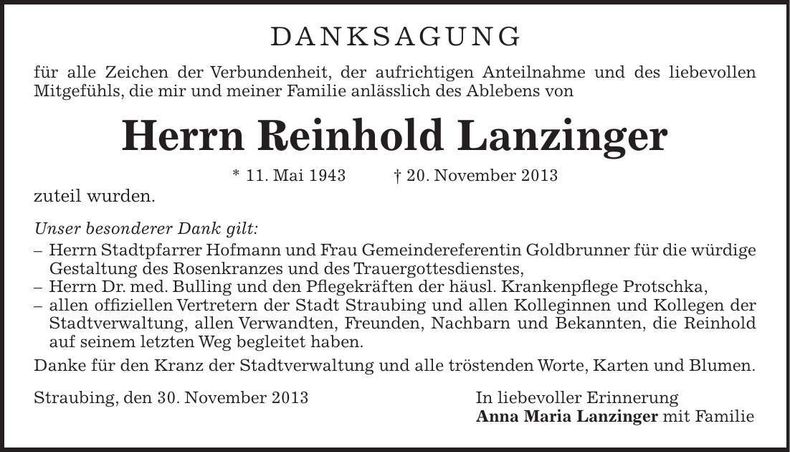 DANKSAGUNG

für alle Zeichen der Verbundenheit, der aufrichtigen Anteilnahme und des liebevollen Mitgefühls, die mir und meiner Familie anlässlich des Ablebens von

Herrn Reinhold Lanzinger

* 11. Mai 1943 † 20. November 2013

zuteil wurden.

Unser besonderer Dank gilt:

– Herrn Stadtpfarrer Hofmann und Frau Gemeindereferentin Goldbrunner für die würdige Gestaltung des Rosenkranzes und des Trauergottesdienstes,
– Herrn Dr. med. Bulling und den Pflegekräften der häusl. Krankenpflege Protschka,
– allen offiziellen Vertretern der Stadt Straubing und allen Kolleginnen und Kollegen der Stadtverwaltung, allen Verwandten, Freunden, Nachbarn und Bekannten, die Reinhold auf seinem letzten Weg begleitet haben.

Danke für den Kranz der Stadtverwaltung und alle tröstenden Worte, Karten und Blumen.

Straubing, den 30. November 2013

In liebevoller Erinnerung
Anna Maria Lanzinger mit Familie